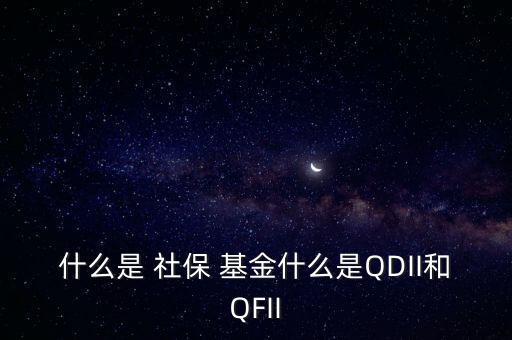 什么是 社保 基金什么是QDII和QFII